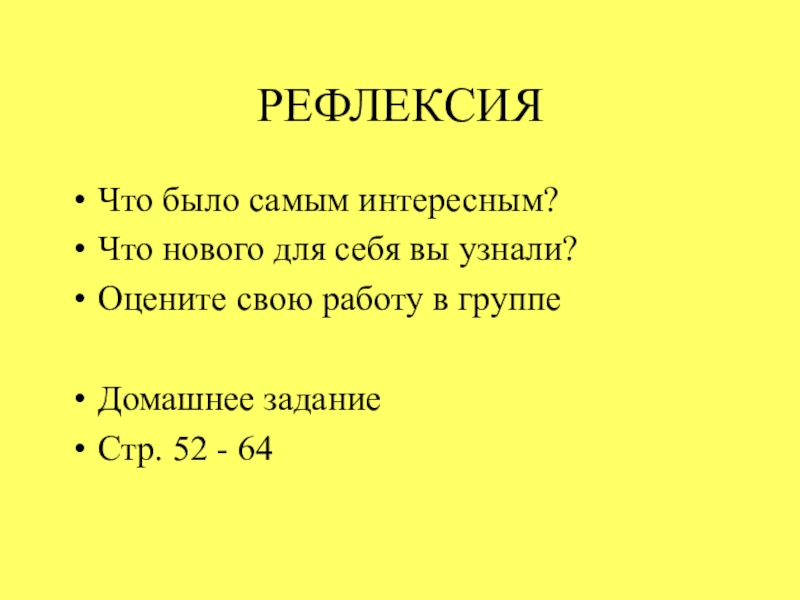 РЕФЛЕКСИЯ

• Что было самым интересным?
• Что нового для себя вы узнали?
• Оцените свою работу в группе

• Домашнее задание
• Стр. 52 - 64